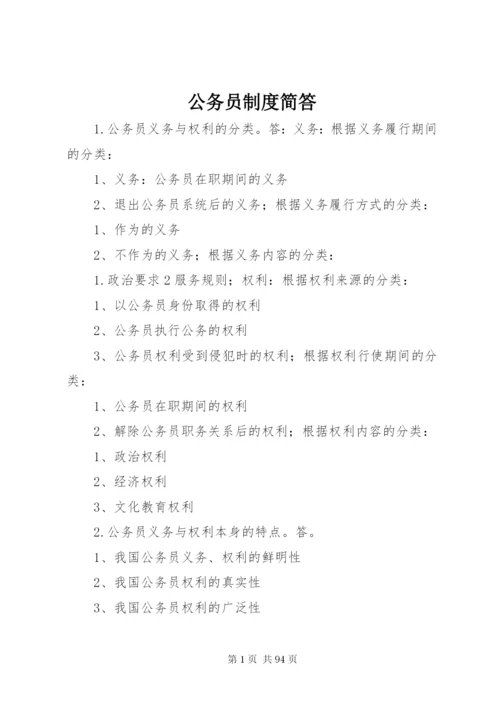 公务员制度简答

1.公务员义务与权利的分类。答：义务：根据义务履行期间的分类：

1、义务：公务员在职期间的义务

2、退出公务员系统后的义务；根据义务履行方式的分类：

1、作为的义务

2、不作为的义务；根据义务内容的分类：

1.政治要求 2 服务规则；权利：根据权利来源的分类：

1、以公务员身份取得的权利

2、公务员执行公务的权利

3、公务员权利受到侵犯时的权利；根据权利行使期间的分类：

1、公务员在职期间的权利

2、解除公务员职务关系后的权利；根据权利内容的分类：

1、政治权利

2、经济权利

3、文化教育权利

2.公务员义务与权利本身的特点。答。

1、我国公务员义务、权利的鲜明性

2、我国公务员权利的真实性

3、我国公务员权利的广泛性

第 1 页 共 94 页